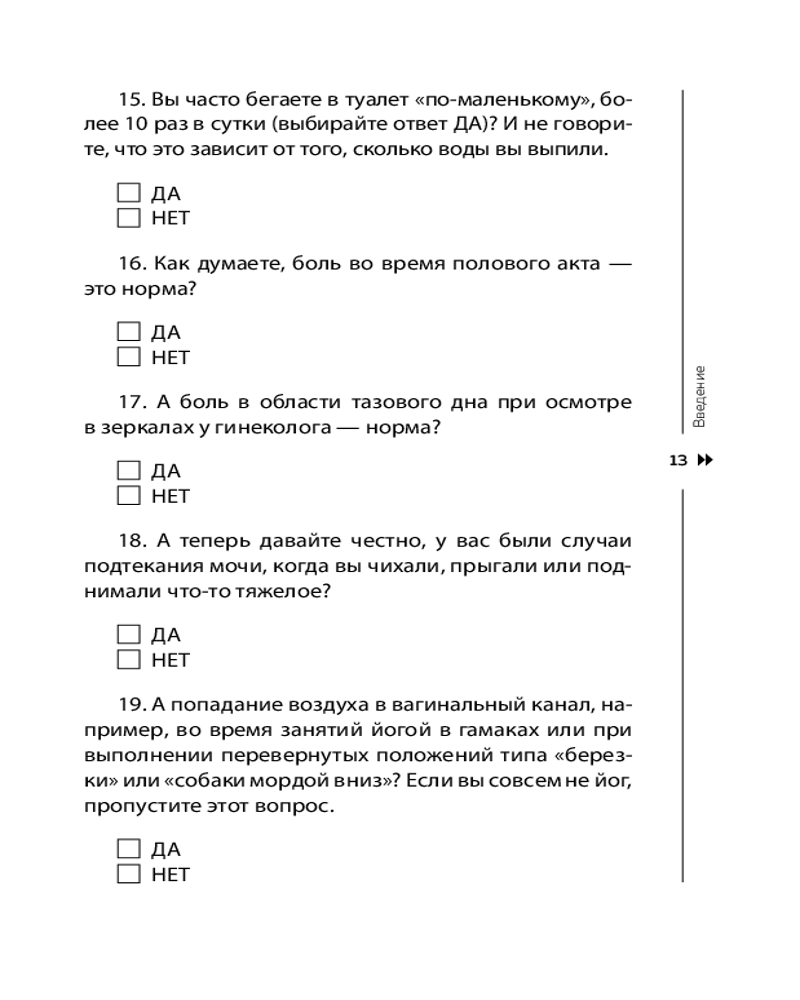 15. Вы часто бегаете в туалет «по-маленькому», более 10 раз в сутки (выбирайте ответ ДА)? И не говорите, что это зависит от того, сколько воды вы выпили.

☐ ДА
☐ НЕТ

16. Как думаете, боль во время полового акта — это норма?

☐ ДА
☐ НЕТ

17. А боль в области тазового дна при осмотре в зеркалах у гинеколога — норма?

☐ ДА
☐ НЕТ

18. А теперь давайте честно, у вас были случаи подтекания мочи, когда вы чихали, прыгали или поднимали что-то тяжелое?

☐ ДА
☐ НЕТ

19. А попадание воздуха в вагинальный канал, например, во время занятий йогой в гамаках или при выполнении перевернутых положений типа «березки» или «собаки мордой вниз»? Если вы совсем не йог, пропустите этот вопрос.

☐ ДА
☐ НЕТ

Введение

13